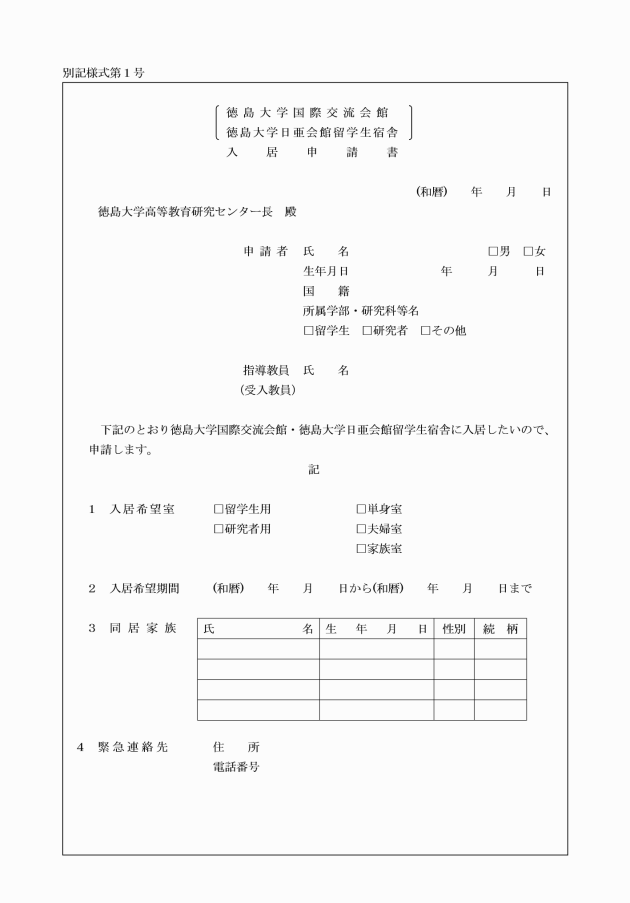 別記様式第１号

徳島大学国際交流会館
徳島大学日亜会館留学生宿舎
入　居　申　請　書

（和暦）　年　月　日

徳島大学高等教育研究センター長　殿

申請者　氏　名　□男　□女
生年月日　年　月　日
国　籍
所属学部・研究科等名
□留学生　□研究者　□その他

指導教員　氏　名
（受入教員）

下記のとおり徳島大学国際交流会館・徳島大学日亜会館留学生宿舎に入居したいので、申請します。

記

１　入居希望室　□留学生用　□単身室
□研究者用　□夫婦室
□家族室

２　入居希望期間　（和暦）　年　月　日から（和暦）　年　月　日まで

３　同居家族

| 氏　名 | 生　年　月　日 | 性別 | 続　柄 |
|---|---|---|---|
| | | | |
| | | | |
| | | | |
| | | | |

４　緊急連絡先　住　所
電話番号